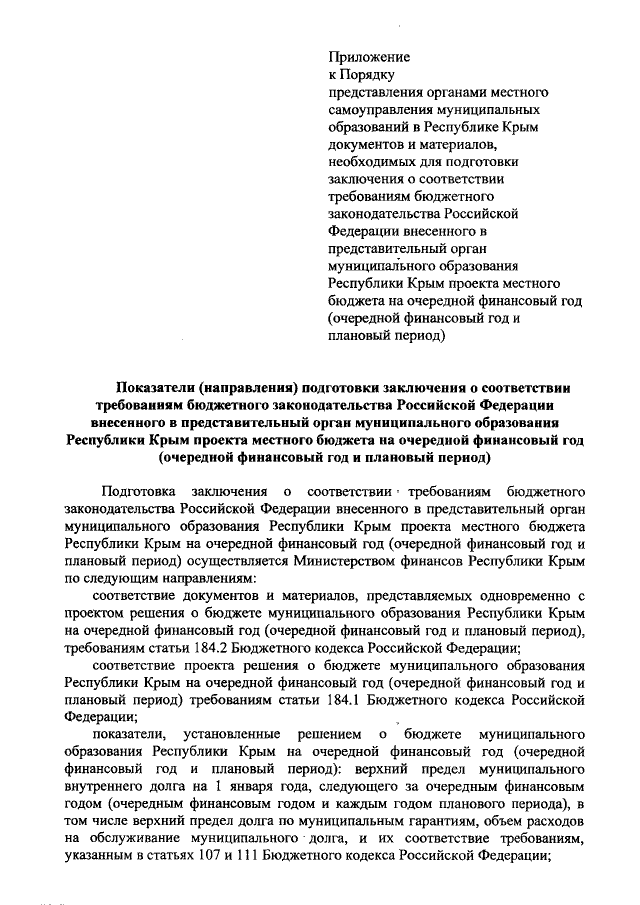 Приложение
к Порядку
представления органами местного самоуправления муниципальных образований в Республике Крым документов и материалов, необходимых для подготовки заключения о соответствии требованиям бюджетного законодательства Российской Федерации внесенного в представительный орган муниципального образования Республики Крым проекта местного бюджета на очередной финансовый год (очередной финансовый год и плановый период)

Показатели (направления) подготовки заключения о соответствии требованиям бюджетного законодательства Российской Федерации внесенного в представительный орган муниципального образования Республики Крым проекта местного бюджета на очередной финансовый год (очередной финансовый год и плановый период)

Подготовка заключения о соответствии требованиям бюджетного законодательства Российской Федерации внесенного в представительный орган муниципального образования Республики Крым проекта местного бюджета Республики Крым на очередной финансовый год (очередной финансовый год и плановый период) осуществляется Министерством финансов Республики Крым по следующим направлениям:

соответствие документов и материалов, представляемых одновременно с проектом решения о бюджете муниципального образования Республики Крым на очередной финансовый год (очередной финансовый год и плановый период), требованиям статьи 184.2 Бюджетного кодекса Российской Федерации;

соответствие проекта решения о бюджете муниципального образования Республики Крым на очередной финансовый год (очередной финансовый год и плановый период) требованиям статьи 184.1 Бюджетного кодекса Российской Федерации;

показатели, установленные решением о бюджете муниципального образования Республики Крым на очередной финансовый год (очередной финансовый год и плановый период): верхний предел муниципального внутреннего долга на 1 января года, следующего за очередным финансовым годом (очередным финансовым годом и каждым годом планового периода), в том числе верхний предел долга по муниципальным гарантиям, объем расходов на обслуживание муниципального долга, и их соответствие требованиям, указанным в статьях 107 и 111 Бюджетного кодекса Российской Федерации;